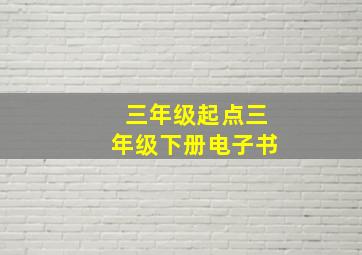 三年级起点三年级下册电子书